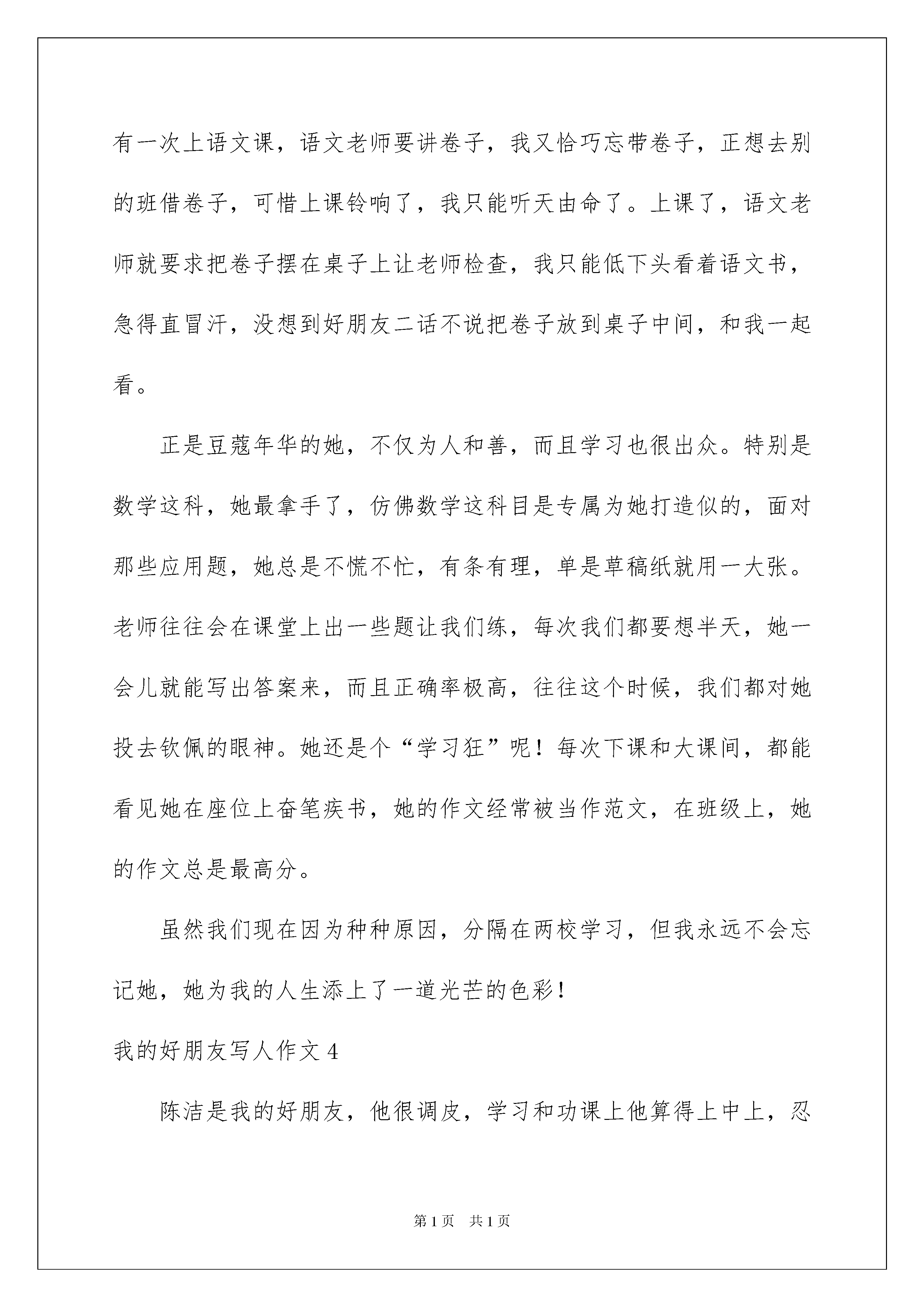 有一次上语文课，语文老师要讲卷子，我又恰巧忘带卷子，正想去别的班借卷子，可惜上课铃响了，我只能听天由命了。上课了，语文老师就要求把卷子摆在桌子上让老师检查，我只能低下头看着语文书，急得直冒汗，没想到好朋友二话不说把卷子放到桌子中间，和我一起看。

正是豆蔻年华的她，不仅为人和善，而且学习也很出众。特别是数学这科，她最拿手了，仿佛数学这科目是专属为她打造似的，面对那些应用题，她总是不慌不忙，有条有理，单是草稿纸就用一大张。老师往往会在课堂上出一些题让我们练，每次我们都要想半天，她一会儿就能写出答案来，而且正确率极高，往往这个时候，我们都对她投去钦佩的眼神。她还是个“学习狂”呢！每次下课和大课间，都能看见她在座位上奋笔疾书，她的作文经常被当作范文，在班级上，她的作文总是最高分。

虽然我们现在因为种种原因，分隔在两校学习，但我永远不会忘记她，她为我的人生添上了一道光芒的色彩！

我的好朋友写人作文 4

陈洁是我的好朋友，他很调皮，学习和功课上他算得上中上，忍

第 1 页　共 1 页